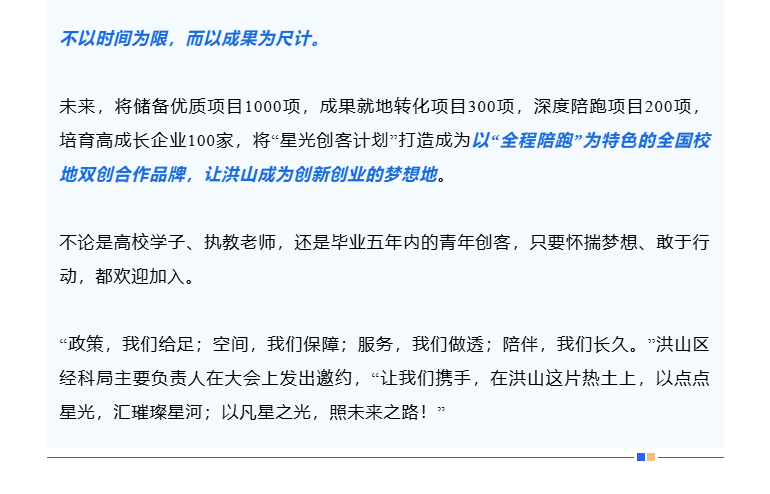 不以时间为限，而以成果为尺计。

未来，将储备优质项目1000项，成果就地转化项目300项，深度陪跑项目200项，培育高成长企业100家，将“星光创客计划”打造成为以“全程陪跑”为特色的全国校地双创合作品牌，让洪山成为创新创业的梦想地。

不论是高校学子、执教老师，还是毕业五年内的青年创客，只要怀揣梦想、敢于行动，都欢迎加入。

“政策，我们给足；空间，我们保障；服务，我们做透；陪伴，我们长久。”洪山区经科局主要负责人在大会上发出邀约，“让我们携手，在洪山这片热土上，以点点星光，汇璀璨星河；以凡星之光，照未来之路！”